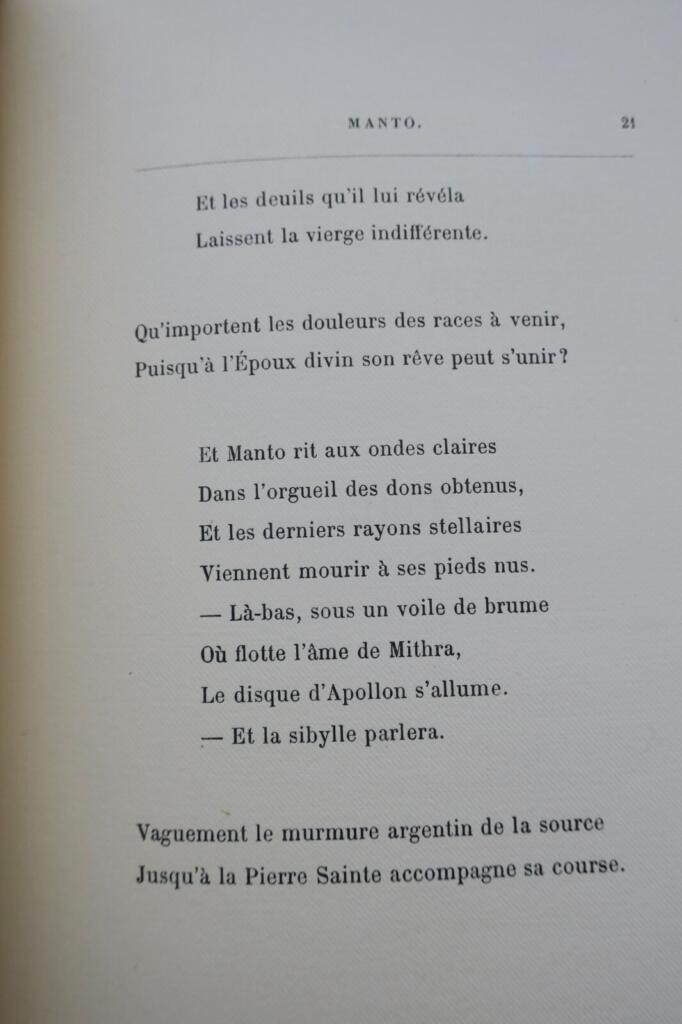 MANTO. 21

Et les deuils qu'il lui révéla
Laissent la vierge indifférente.

Qu'importent les douleurs des races à venir,
Puisqu'à l'Époux divin son rêve peut s'unir?

Et Manto rit aux ondes claires
Dans l'orgueil des dons obtenus,
Et les derniers rayons stellaires
Viennent mourir à ses pieds nus.
— Là-bas, sous un voile de brume
Où flotte l'âme de Mithra,
Le disque d'Apollon s'allume.
— Et la sibylle parlera.

Vaguement le murmure argentin de la source
Jusqu'à la Pierre Sainte accompagne sa course.